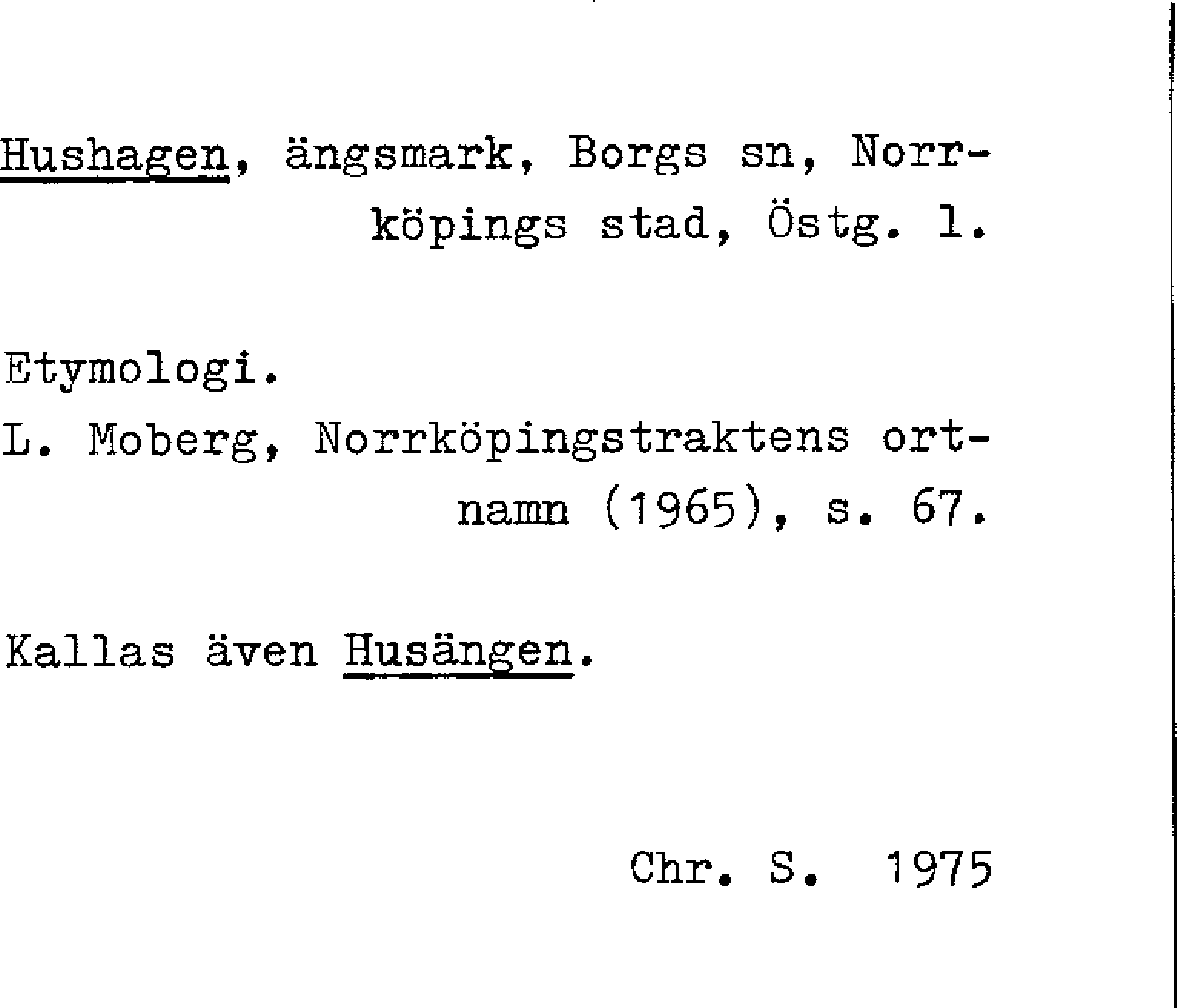 Hushagen, ängsmark, Borgs sn, Norrköpings stad, Östg. l.

Etymologi.

L. Moberg, Norrköpingstraktens ortnamn (1965), s. 67.

Kallas även Husängen.

Chr. S. 1975